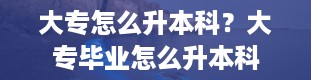 大专怎么升本科？大专毕业怎么升本科